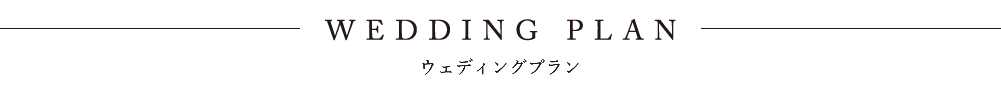 WEDDING PLAN

ウェディングプラン